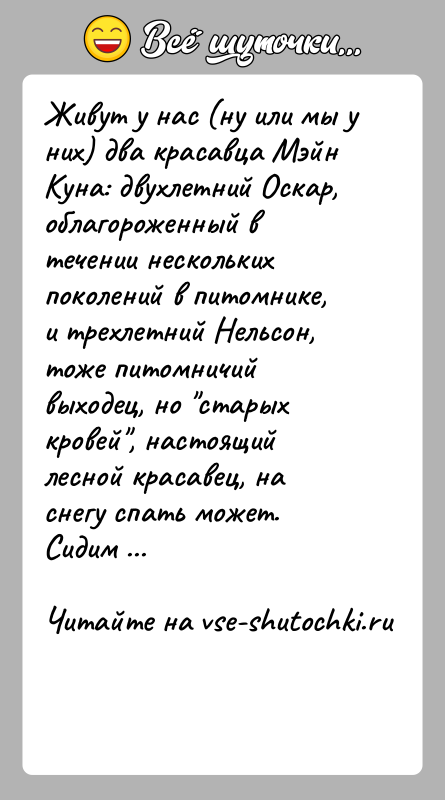 Всё шуточки...

Живут у нас (ну или мы у них) два красавца Мэйн Куна: двухлетний Оскар, облагороженный в течении нескольких поколений в питомнике, и трехлетний Нельсон, тоже питомничий выходец, но "старых кровей", настоящий лесной красавец, на снегу спать может. Сидим ...

Читайте на vse-shutochki.ru